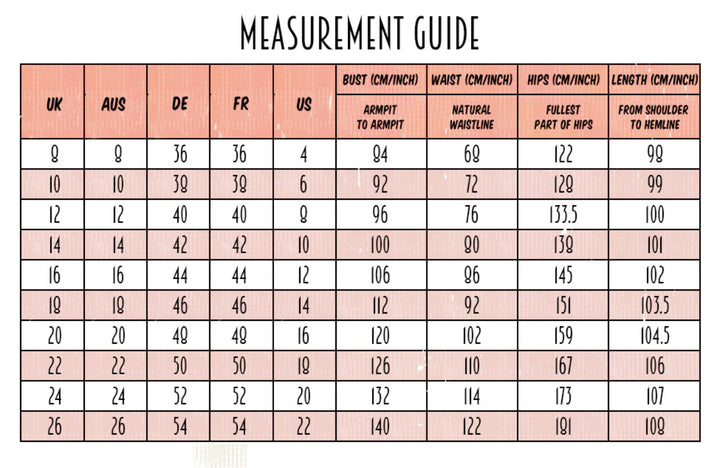 MEASUREMENT GUIDE

| UK | AUS | DE | FR | US | BUST (CM/INCH) ARMPIT TO ARMPIT | WAIST (CM/INCH) NATURAL WAISTLINE | HIPS (CM/INCH) FULLEST PART OF HIPS | LENGTH (CM/INCH) FROM SHOULDER TO HEMLINE |
|---|---|---|---|---|---|---|---|---|
| 8 | 8 | 36 | 36 | 4 | 84 | 68 | 122 | 98 |
| 10 | 10 | 38 | 38 | 6 | 92 | 72 | 128 | 99 |
| 12 | 12 | 40 | 40 | 8 | 96 | 76 | 133.5 | 100 |
| 14 | 14 | 42 | 42 | 10 | 100 | 80 | 138 | 101 |
| 16 | 16 | 44 | 44 | 12 | 106 | 86 | 145 | 102 |
| 18 | 18 | 46 | 46 | 14 | 112 | 92 | 151 | 103.5 |
| 20 | 20 | 48 | 48 | 16 | 120 | 102 | 159 | 104.5 |
| 22 | 22 | 50 | 50 | 18 | 126 | 110 | 167 | 106 |
| 24 | 24 | 52 | 52 | 20 | 132 | 114 | 173 | 107 |
| 26 | 26 | 54 | 54 | 22 | 140 | 122 | 181 | 108 |